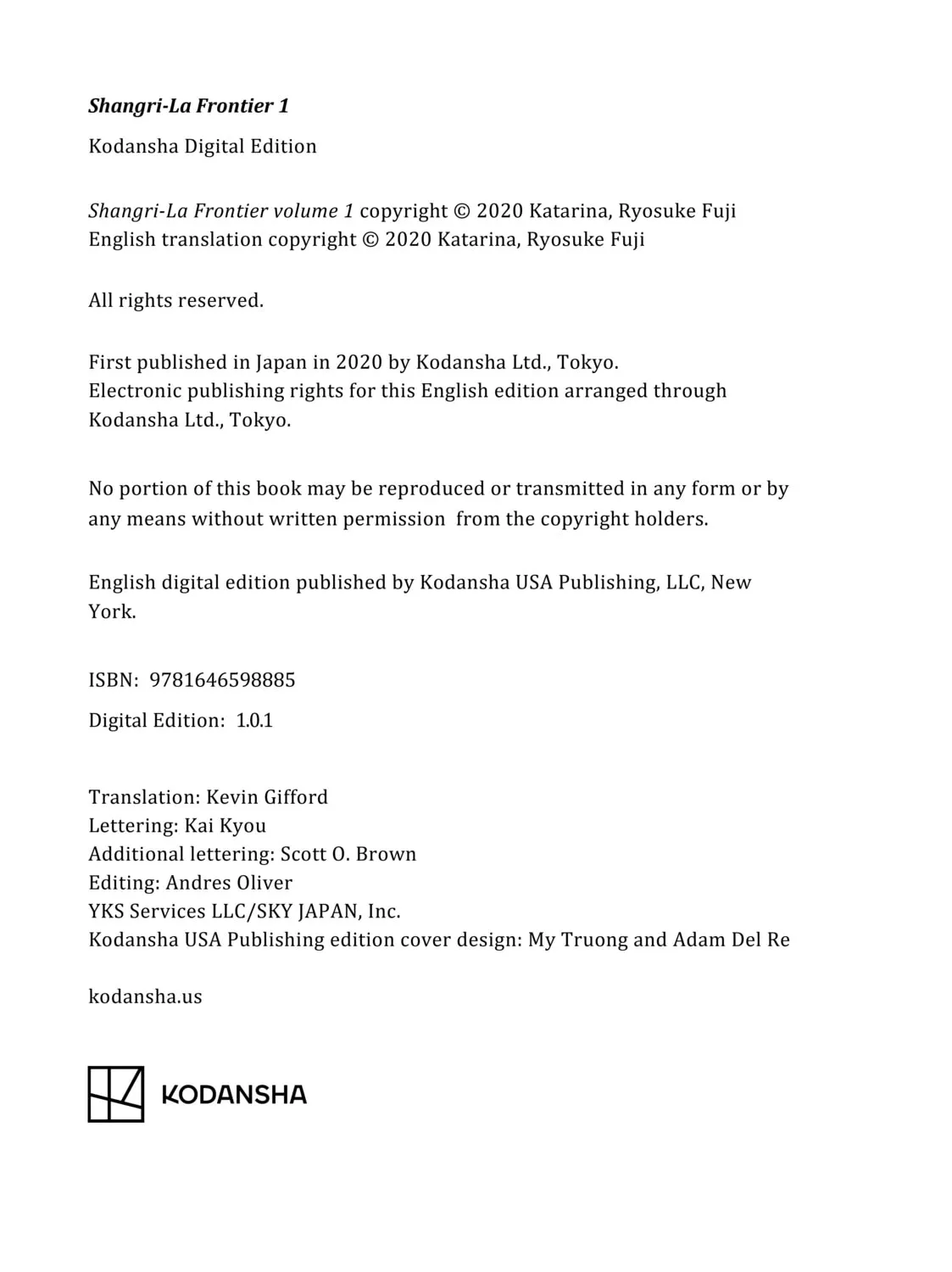 Shangri-La Frontier 1

Kodansha Digital Edition

Shangri-La Frontier volume 1 copyright © 2020 Katarina, Ryosuke Fuji
English translation copyright © 2020 Katarina, Ryosuke Fuji

All rights reserved.

First published in Japan in 2020 by Kodansha Ltd., Tokyo.
Electronic publishing rights for this English edition arranged through Kodansha Ltd., Tokyo.

No portion of this book may be reproduced or transmitted in any form or by any means without written permission from the copyright holders.

English digital edition published by Kodansha USA Publishing, LLC, New York.

ISBN: 9781646598885

Digital Edition: 1.0.1

Translation: Kevin Gifford
Lettering: Kai Kyou
Additional lettering: Scott O. Brown
Editing: Andres Oliver
YKS Services LLC/SKY JAPAN, Inc.
Kodansha USA Publishing edition cover design: My Truong and Adam Del Re

kodansha.us

KODANSHA